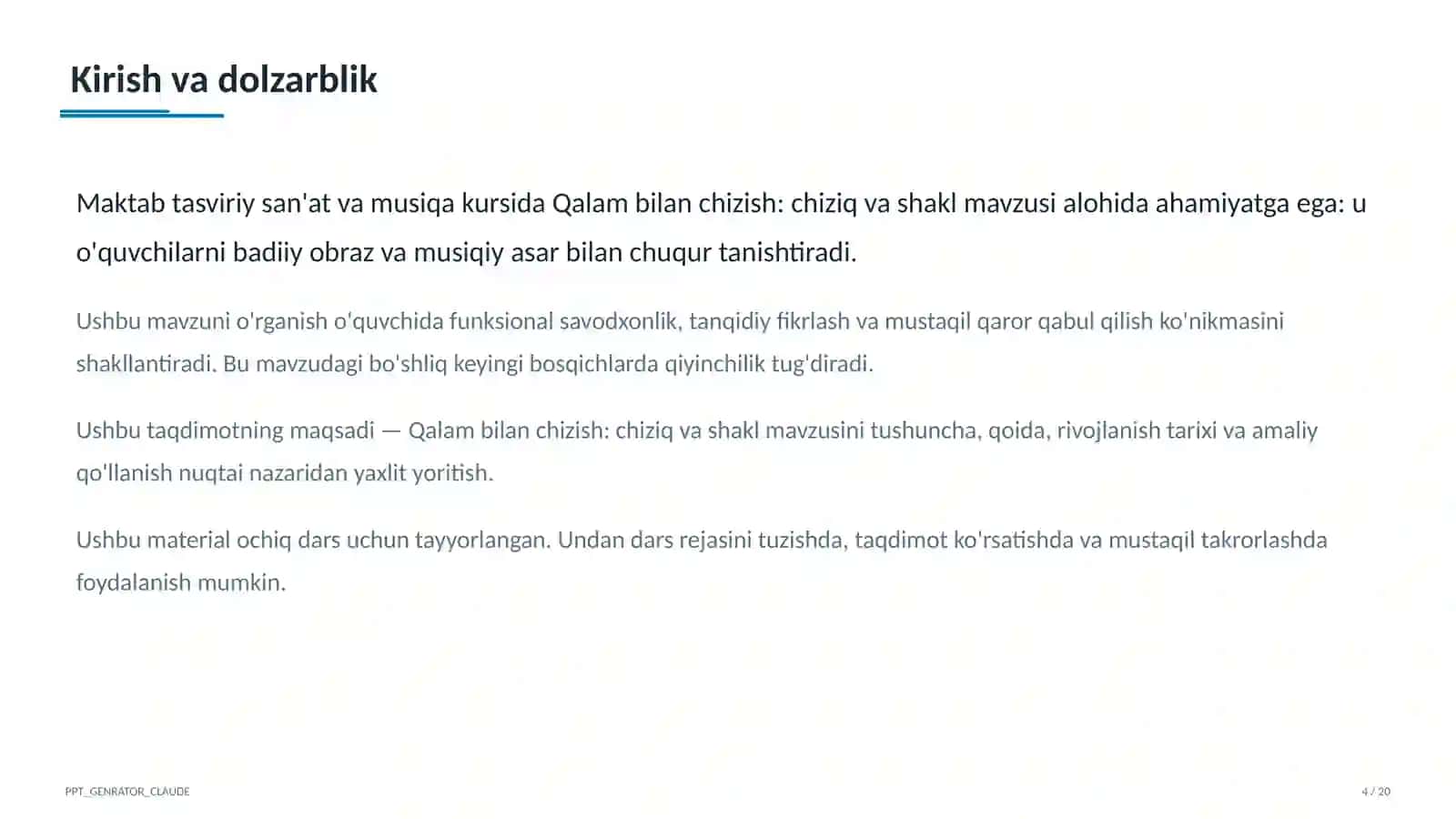 Kirish va dolzarblik

Maktab tasviriy san'at va musiqa kursida Qalam bilan chizish: chiziq va shakl mavzusi alohida ahamiyatga ega: u o'quvchilarni badiiy obraz va musiqiy asar bilan chuqur tanishtiradi.

Ushbu mavzuni o'rganish o'quvchida funksional savodxonlik, tanqidiy fikrlash va mustaqil qaror qabul qilish ko'nikmasini shakllantiradi. Bu mavzudagi bo'shliq keyingi bosqichlarda qiyinchilik tug'diradi.

Ushbu taqdimotning maqsadi — Qalam bilan chizish: chiziq va shakl mavzusini tushuncha, qoida, rivojlanish tarixi va amaliy qo'llanish nuqtai nazaridan yaxlit yoritish.

Ushbu material ochiq dars uchun tayyorlangan. Undan dars rejasini tuzishda, taqdimot ko'rsatishda va mustaqil takrorlashda foydalanish mumkin.

PPT_GENRATOR_CLAUDE

4 / 20